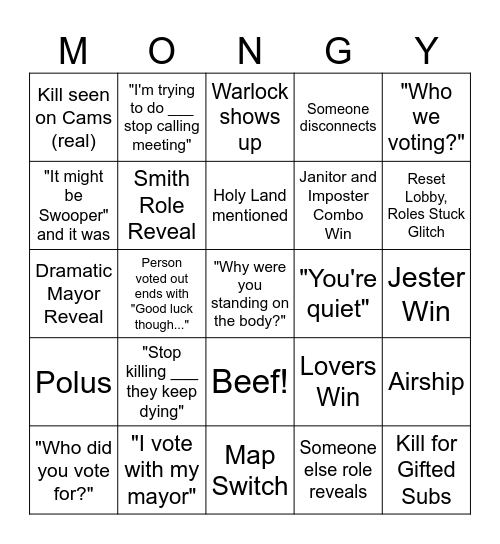 | M | O | N | G | Y |
|---|---|---|---|---|
| Kill seen on Cams (real) | "I'm trying to do ___ stop calling meeting" | Warlock shows up | Someone disconnects | "Who we voting?" |
| "It might be Swooper" and it was | Smith Role Reveal | Holy Land mentioned | Janitor and Imposter Combo Win | Reset Lobby, Roles Stuck Glitch |
| Dramatic Mayor Reveal | Person voted out ends with "Good luck though..." | "Why were you standing on the body?" | "You're quiet" | Jester Win |
| Polus | "Stop killing ___ they keep dying" | Beef! | Lovers Win | Airship |
| "Who did you vote for?" | "I vote with my mayor" | Map Switch | Someone else role reveals | Kill for Gifted Subs |